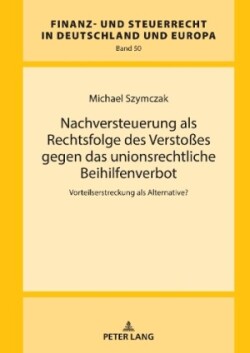 FINANZ- UND STEUERRECHT IN DEUTSCHLAND UND EUROPA
Band 50

Michael Szymczak

Nachversteuerung als Rechtsfolge des Verstoßes gegen das unionsrechtliche Beihilfenverbot

Vorteilserstreckung als Alternative?

PETER LANG